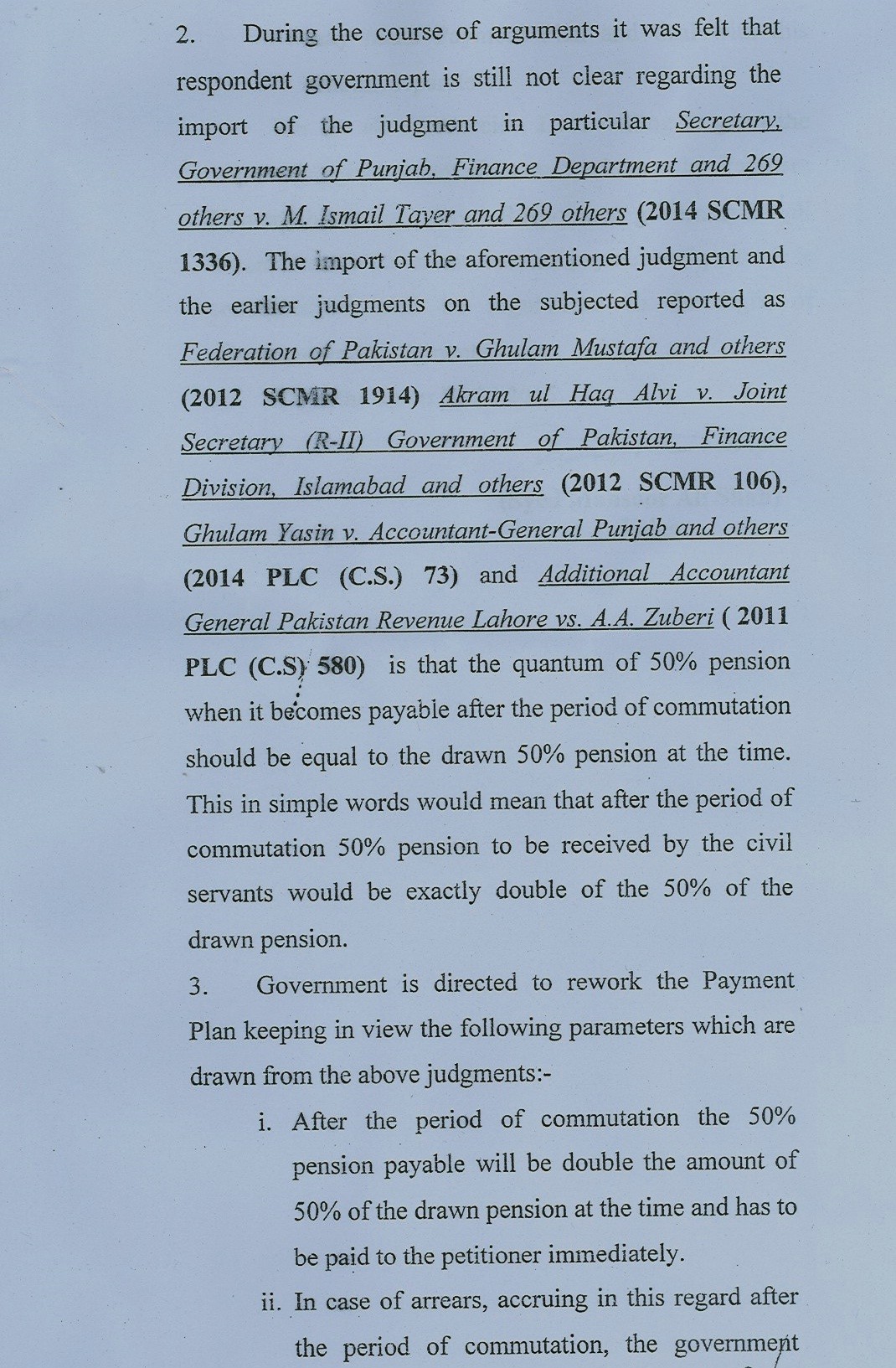 2. During the course of arguments it was felt that respondent government is still not clear regarding the import of the judgment in particular Secretary, Government of Punjab, Finance Department and 269 others v. M. Ismail Tayer and 269 others (2014 SCMR 1336). The import of the aforementioned judgment and the earlier judgments on the subjected reported as Federation of Pakistan v. Ghulam Mustafa and others (2012 SCMR 1914) Akram ul Haq Alvi v. Joint Secretary (R-II) Government of Pakistan, Finance Division, Islamabad and others (2012 SCMR 106), Ghulam Yasin v. Accountant-General Punjab and others (2014 PLC (C.S.) 73) and Additional Accountant General Pakistan Revenue Lahore vs. A.A. Zuberi ( 2011 PLC (C.S) 580) is that the quantum of 50% pension when it becomes payable after the period of commutation should be equal to the drawn 50% pension at the time. This in simple words would mean that after the period of commutation 50% pension to be received by the civil servants would be exactly double of the 50% of the drawn pension.

3. Government is directed to rework the Payment Plan keeping in view the following parameters which are drawn from the above judgments:-

i. After the period of commutation the 50% pension payable will be double the amount of 50% of the drawn pension at the time and has to be paid to the petitioner immediately.

ii. In case of arrears, accruing in this regard after the period of commutation, the government